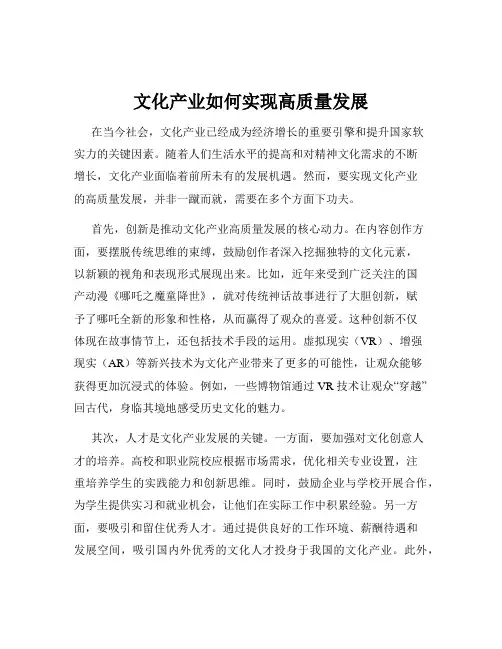 文化产业如何实现高质量发展

在当今社会，文化产业已经成为经济增长的重要引擎和提升国家软实力的关键因素。随着人们生活水平的提高和对精神文化需求的不断增长，文化产业面临着前所未有的发展机遇。然而，要实现文化产业的高质量发展，并非一蹴而就，需要在多个方面下功夫。

首先，创新是推动文化产业高质量发展的核心动力。在内容创作方面，要摆脱传统思维的束缚，鼓励创作者深入挖掘独特的文化元素，以新颖的视角和表现形式展现出来。比如，近年来受到广泛关注的国产动漫《哪吒之魔童降世》，就对传统神话故事进行了大胆创新，赋予了哪吒全新的形象和性格，从而赢得了观众的喜爱。这种创新不仅体现在故事情节上，还包括技术手段的运用。虚拟现实（VR）、增强现实（AR）等新兴技术为文化产业带来了更多的可能性，让观众能够获得更加沉浸式的体验。例如，一些博物馆通过 VR 技术让观众“穿越”回古代，身临其境地感受历史文化的魅力。

其次，人才是文化产业发展的关键。一方面，要加强对文化创意人才的培养。高校和职业院校应根据市场需求，优化相关专业设置，注重培养学生的实践能力和创新思维。同时，鼓励企业与学校开展合作，为学生提供实习和就业机会，让他们在实际工作中积累经验。另一方面，要吸引和留住优秀人才。通过提供良好的工作环境、薪酬待遇和发展空间，吸引国内外优秀的文化人才投身于我国的文化产业。此外，